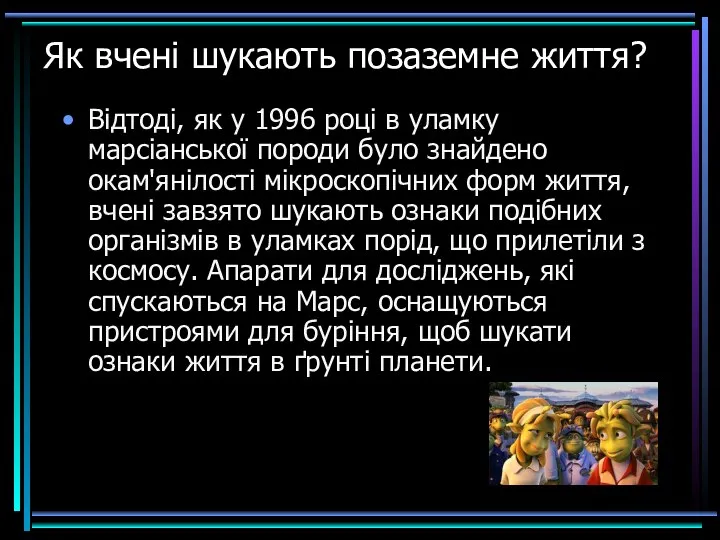 Як вчені шукають позаземне життя?

• Відтоді, як у 1996 році в уламку марсіанської породи було знайдено окам'янілості мікроскопічних форм життя, вчені завзято шукають ознаки подібних організмів в уламках порід, що прилетіли з космосу. Апарати для досліджень, які спускаються на Марс, оснащуються пристроями для буріння, щоб шукати ознаки життя в ґрунті планети.